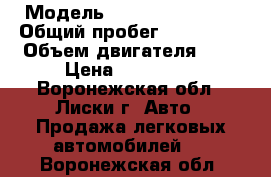 Модель
Общий пробег
Объем двигателя
Цена
Воронежская обл
Лиски г Авто
Продажа легковых автомобилей
Воронежская обл